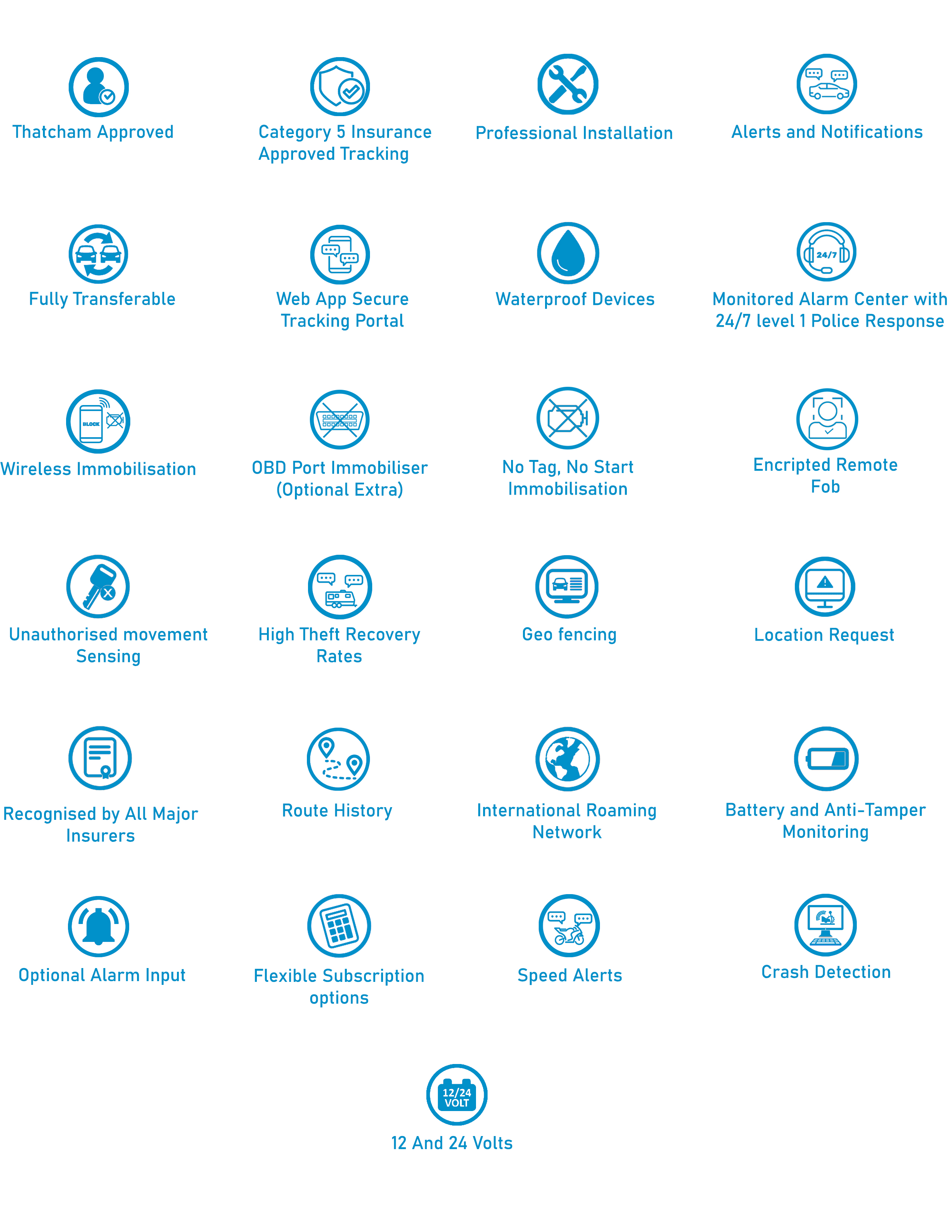 Thatcham Approved

Category 5 Insurance Approved Tracking

Professional Installation

Alerts and Notifications

Fully Transferable

Web App Secure Tracking Portal

Waterproof Devices

24/7

Monitored Alarm Center with 24/7 level 1 Police Response

BLOCK

Wireless Immobilisation

OBD Port Immobiliser (Optional Extra)

No Tag, No Start Immobilisation

Encripted Remote Fob

Unauthorised movement Sensing

High Theft Recovery Rates

Geo fencing

Location Request

Recognised by All Major Insurers

Route History

International Roaming Network

Battery and Anti-Tamper Monitoring

Optional Alarm Input

Flexible Subscription options

Speed Alerts

Crash Detection

12/24 VOLT

12 And 24 Volts